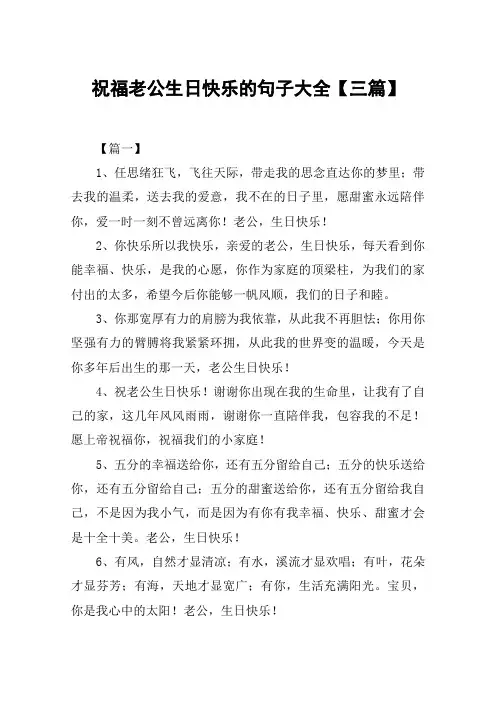 祝福老公生日快乐的句子大全【三篇】

【篇一】

1、任思绪狂飞，飞往天际，带走我的思念直达你的梦里；带去我的温柔，送去我的爱意，我不在的日子里，愿甜蜜永远陪伴你，爱一时一刻不曾远离你！老公，生日快乐！

2、你快乐所以我快乐，亲爱的老公，生日快乐，每天看到你能幸福、快乐，是我的心愿，你作为家庭的顶梁柱，为我们的家付出的太多，希望今后你能够一帆风顺，我们的日子和睦。

3、你那宽厚有力的肩膀为我依靠，从此我不再胆怯；你用你坚强有力的臂膊将我紧紧环拥，从此我的世界变的温暖，今天是你多年后出生的那一天，老公生日快乐！

4、祝老公生日快乐！谢谢你出现在我的生命里，让我有了自己的家，这几年风风雨雨，谢谢你一直陪伴我，包容我的不足！愿上帝祝福你，祝福我们的小家庭！

5、五分的幸福送给你，还有五分留给自己；五分的快乐送给你，还有五分留给自己；五分的甜蜜送给你，还有五分留给我自己，不是因为我小气，而是因为有你有我幸福、快乐、甜蜜才会是十全十美。老公，生日快乐！

6、有风，自然才显清凉；有水，溪流才显欢唱；有叶，花朵才显芬芳；有海，天地才显宽广；有你，生活充满阳光。宝贝，你是我心中的太阳！老公，生日快乐！